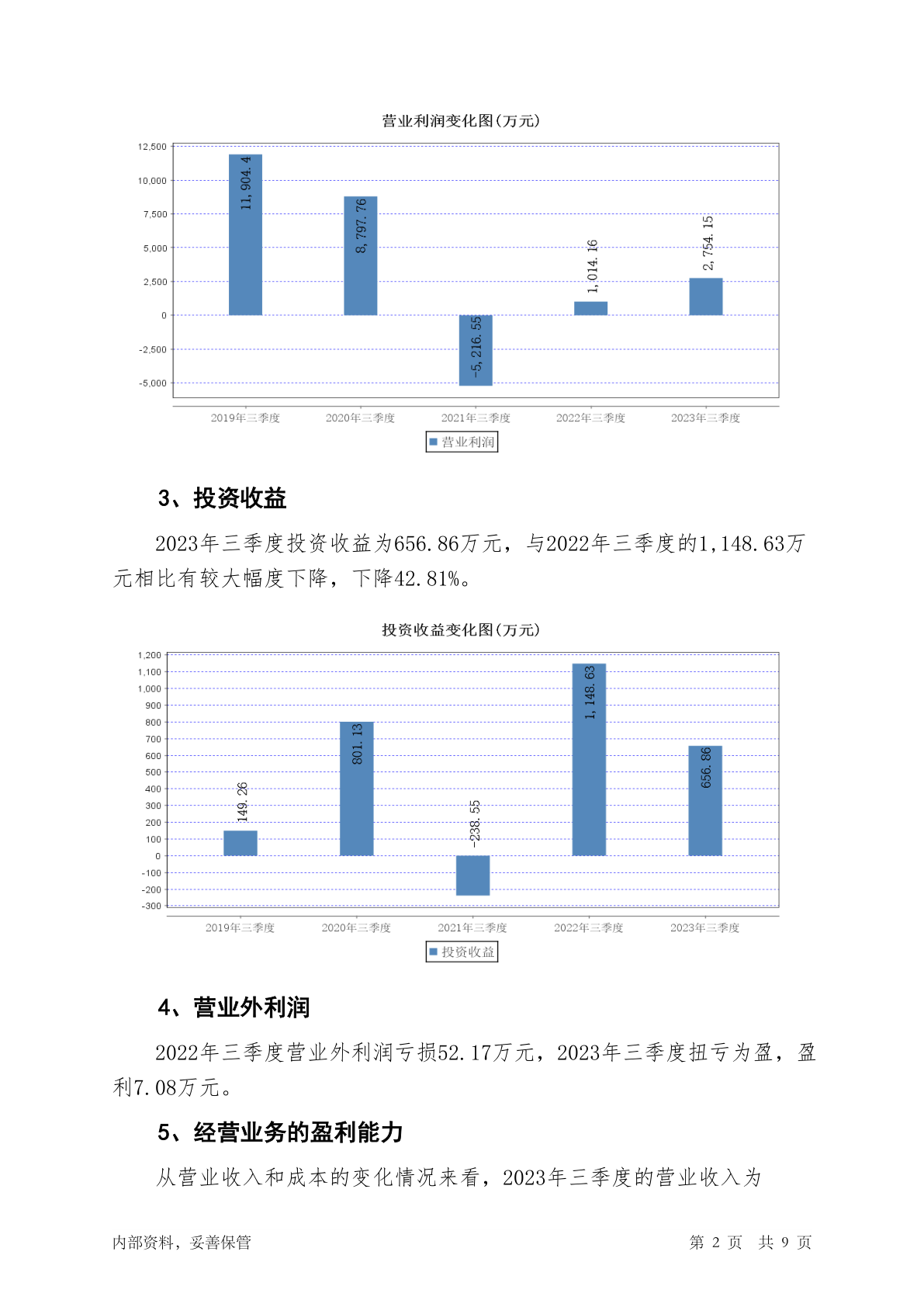 营业利润变化图(万元)

12,500
10,000
7,500
5,000
2,500
0
-2,500
-5,000

11,904.4
8,797.76
-5,216.55
1,014.16
2,754.15

2019年三季度 2020年三季度 2021年三季度 2022年三季度 2023年三季度

营业利润

3、投资收益

2023年三季度投资收益为656.86万元，与2022年三季度的1,148.63万元相比有较大幅度下降，下降42.81%。

投资收益变化图(万元)

1,200
1,100
1,000
900
800
700
600
500
400
300
200
100
0
-100
-200
-300

149.26
801.13
-238.55
1,148.63
656.86

2019年三季度 2020年三季度 2021年三季度 2022年三季度 2023年三季度

投资收益

4、营业外利润

2022年三季度营业外利润亏损52.17万元，2023年三季度扭亏为盈，盈利7.08万元。

5、经营业务的盈利能力

从营业收入和成本的变化情况来看，2023年三季度的营业收入为

内部资料，妥善保管

第 2 页 共 9 页